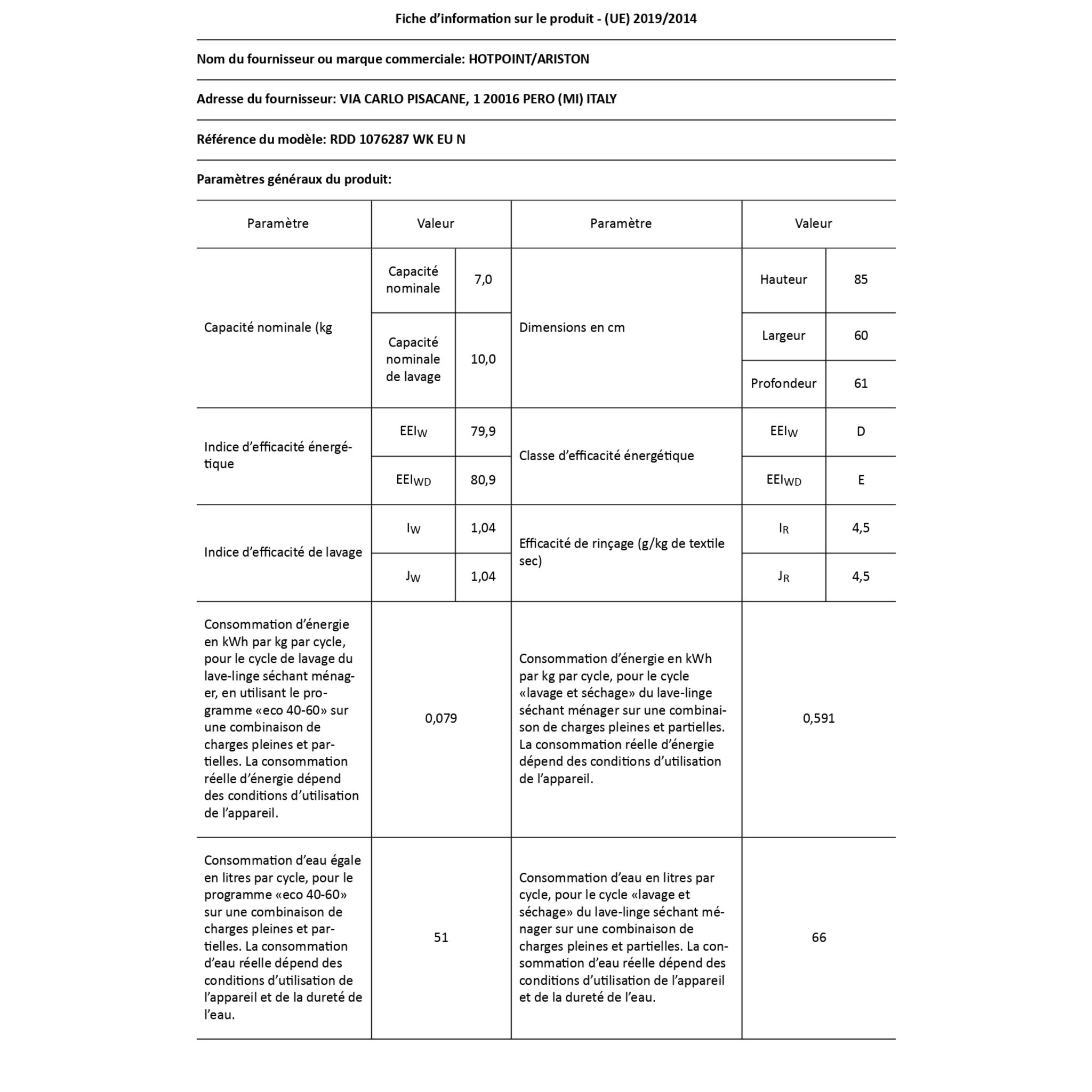 Fiche d'information sur le produit - (UE) 2019/2014

Nom du fournisseur ou marque commerciale: HOTPOINT/ARISTON

Adresse du fournisseur: VIA CARLO PISACANE, 1 20016 PERO (MI) ITALY

Référence du modèle: RDD 1076287 WK EU N

Paramètres généraux du produit:

| Paramètre | Valeur | | Paramètre | Valeur | |
|---|---|---|---|---|---|
| Capacité nominale (kg | Capacité nominale | 7,0 | Dimensions en cm | Hauteur | 85 |
| | Capacité nominale de lavage | 10,0 | | Largeur | 60 |
| | | | | Profondeur | 61 |
| Indice d'efficacité énergétique | $EEI_W$ | 79,9 | Classe d'efficacité énergétique | $EEI_W$ | D |
| | $EEI_{WD}$ | 80,9 | | $EEI_{WD}$ | E |
| Indice d'efficacité de lavage | $I_W$ | 1,04 | Efficacité de rinçage (g/kg de textile sec) | $I_R$ | 4,5 |
| | $J_W$ | 1,04 | | $J_R$ | 4,5 |
| Consommation d'énergie en kWh par kg par cycle, pour le cycle de lavage du lave-linge séchant ménager, en utilisant le programme «eco 40-60» sur une combinaison de charges pleines et partielles. La consommation réelle d'énergie dépend des conditions d'utilisation de l'appareil. | 0,079 | | Consommation d'énergie en kWh par kg par cycle, pour le cycle «lavage et séchage» du lave-linge séchant ménager sur une combinaison de charges pleines et partielles. La consommation réelle d'énergie dépend des conditions d'utilisation de l'appareil. | 0,591 | |
| Consommation d'eau égale en litres par cycle, pour le programme «eco 40-60» sur une combinaison de charges pleines et partielles. La consommation d'eau réelle dépend des conditions d'utilisation de l'appareil et de la dureté de l'eau. | 51 | | Consommation d'eau en litres par cycle, pour le cycle «lavage et séchage» du lave-linge séchant ménager sur une combinaison de charges pleines et partielles. La consommation d'eau réelle dépend des conditions d'utilisation de l'appareil et de la dureté de l'eau. | 66 | |